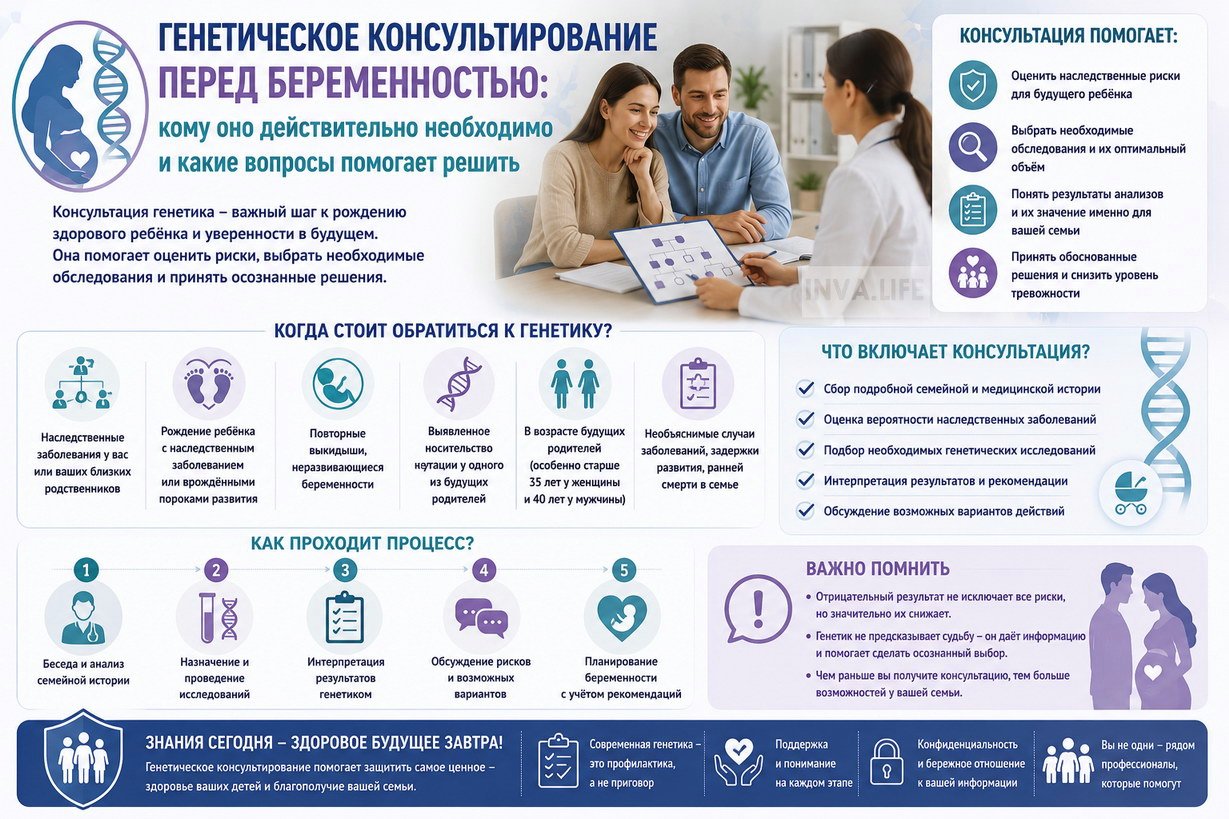 ГЕНЕТИЧЕСКОЕ КОНСУЛЬТИРОВАНИЕ ПЕРЕД БЕРЕМЕННОСТЬЮ:
кому оно действительно необходимо и какие вопросы помогает решить

Консультация генетика – важный шаг к рождению здорового ребёнка и уверенности в будущем. Она помогает оценить риски, выбрать необходимые обследования и принять осознанные решения.

INVA.LIFE

КОНСУЛЬТАЦИЯ ПОМОГАЕТ:
Оценить наследственные риски для будущего ребёнка
Выбрать необходимые обследования и их оптимальный объём
Понять результаты анализов и их значение именно для вашей семьи
Принять обоснованные решения и снизить уровень тревожности

КОГДА СТОИТ ОБРАТИТЬСЯ К ГЕНЕТИКУ?
Наследственные заболевания у вас или ваших близких родственников
Рождение ребёнка с наследственным заболеванием или врождёнными пороками развития
Повторные выкидыши, неразвивающиеся беременности
Выявленное носительство мутации у одного из будущих родителей
В возрасте будущих родителей (особенно старше 35 лет у женщины и 40 лет у мужчины)
Необъяснимые случаи заболеваний, задержки развития, ранней смерти в семье

ЧТО ВКЛЮЧАЕТ КОНСУЛЬТАЦИЯ?
Сбор подробной семейной и медицинской истории
Оценка вероятности наследственных заболеваний
Подбор необходимых генетических исследований
Интерпретация результатов и рекомендации
Обсуждение возможных вариантов действий

КАК ПРОХОДИТ ПРОЦЕСС?
1 Беседа и анализ семейной истории
2 Назначение и проведение исследований
3 Интерпретация результатов генетиком
4 Обсуждение рисков и возможных вариантов
5 Планирование беременности с учётом рекомендаций

ВАЖНО ПОМНИТЬ
• Отрицательный результат не исключает все риски, но значительно их снижает.
• Генетик не предсказывает судьбу – он даёт информацию и помогает сделать осознанный выбор.
• Чем раньше вы получите консультацию, тем больше возможностей у вашей семьи.

ЗНАНИЯ СЕГОДНЯ – ЗДОРОВОЕ БУДУЩЕЕ ЗАВТРА!
Генетическое консультирование помогает защитить самое ценное – здоровье ваших детей и благополучие вашей семьи.

Современная генетика – это профилактика, а не приговор
Поддержка и понимание на каждом этапе
Конфиденциальность и бережное отношение к вашей информации
Вы не одни – рядом профессионалы, которые помогут